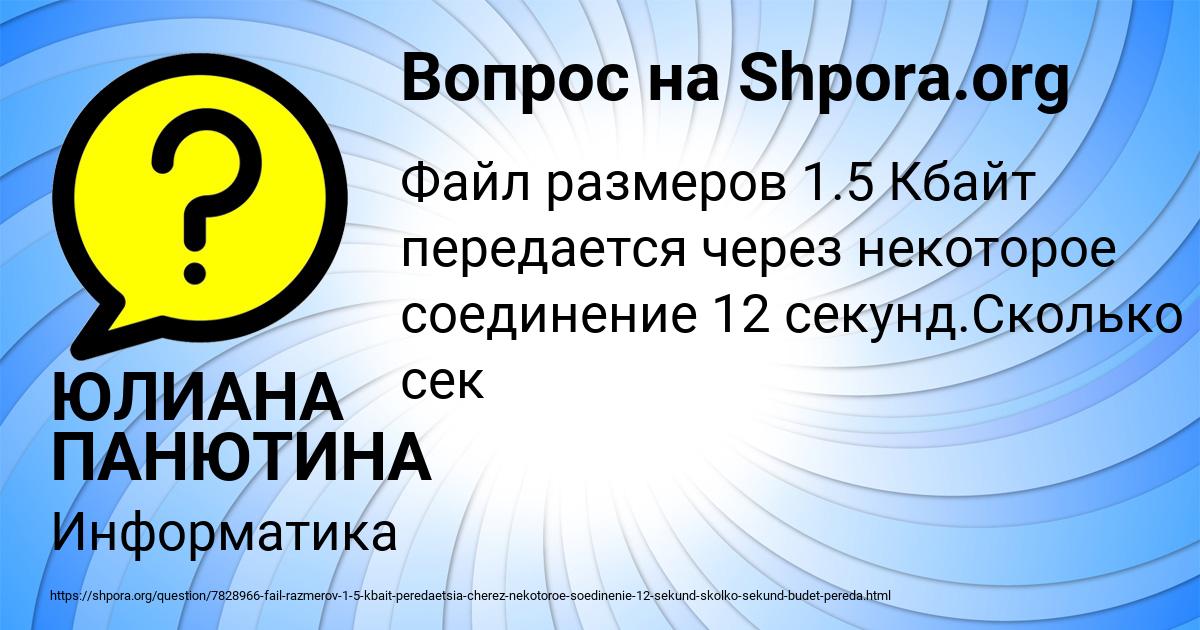 Вопрос на Shpora.org

Файл размеров 1.5 Кбайт передается через некоторое соединение 12 секунд.Сколько сек

ЮЛИАНА ПАНЮТИНА

Информатика

https://shpora.org/question/7828966-fail-razmerov-1-5-kbait-peredaetsia-cherez-nekotoroe-soedinenie-12-sekund-skolko-sekund-budet-pereda.html